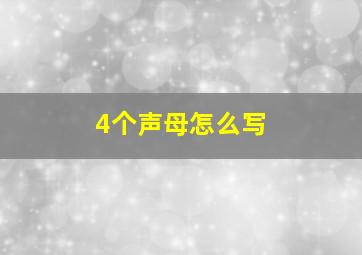 4个声母怎么写